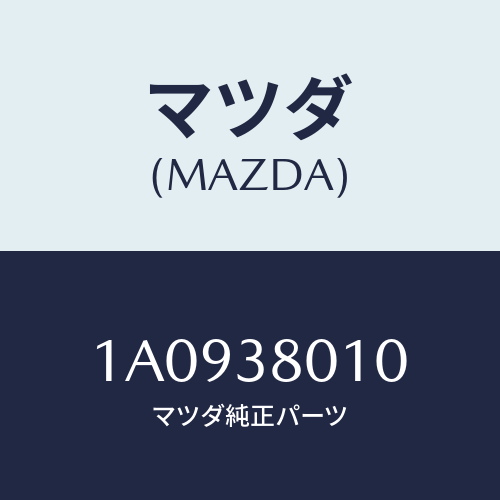 マツダ
(MAZDA)

1A0938010
マツダ純正パーツ